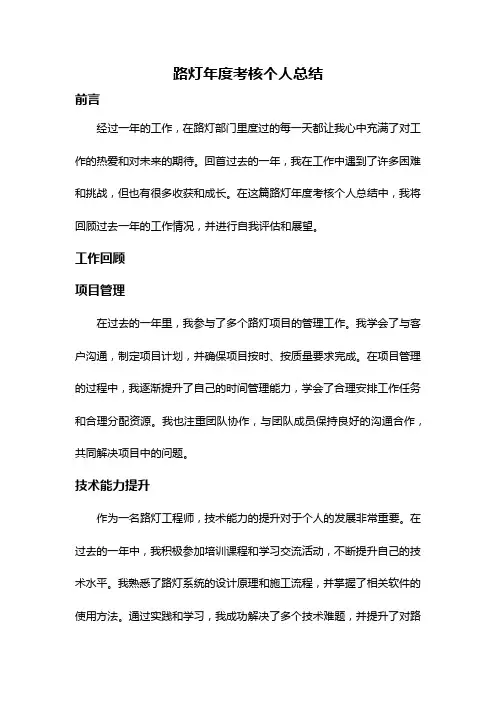 路灯年度考核个人总结

前言

经过一年的工作，在路灯部门里度过的每一天都让我心中充满了对工作的热爱和对未来的期待。回首过去的一年，我在工作中遇到了许多困难和挑战，但也有很多收获和成长。在这篇路灯年度考核个人总结中，我将回顾过去一年的工作情况，并进行自我评估和展望。

工作回顾

项目管理

在过去的一年里，我参与了多个路灯项目的管理工作。我学会了与客户沟通，制定项目计划，并确保项目按时、按质量要求完成。在项目管理的过程中，我逐渐提升了自己的时间管理能力，学会了合理安排工作任务和合理分配资源。我也注重团队协作，与团队成员保持良好的沟通合作，共同解决项目中的问题。

技术能力提升

作为一名路灯工程师，技术能力的提升对于个人的发展非常重要。在过去的一年中，我积极参加培训课程和学习交流活动，不断提升自己的技术水平。我熟悉了路灯系统的设计原理和施工流程，并掌握了相关软件的使用方法。通过实践和学习，我成功解决了多个技术难题，并提升了对路